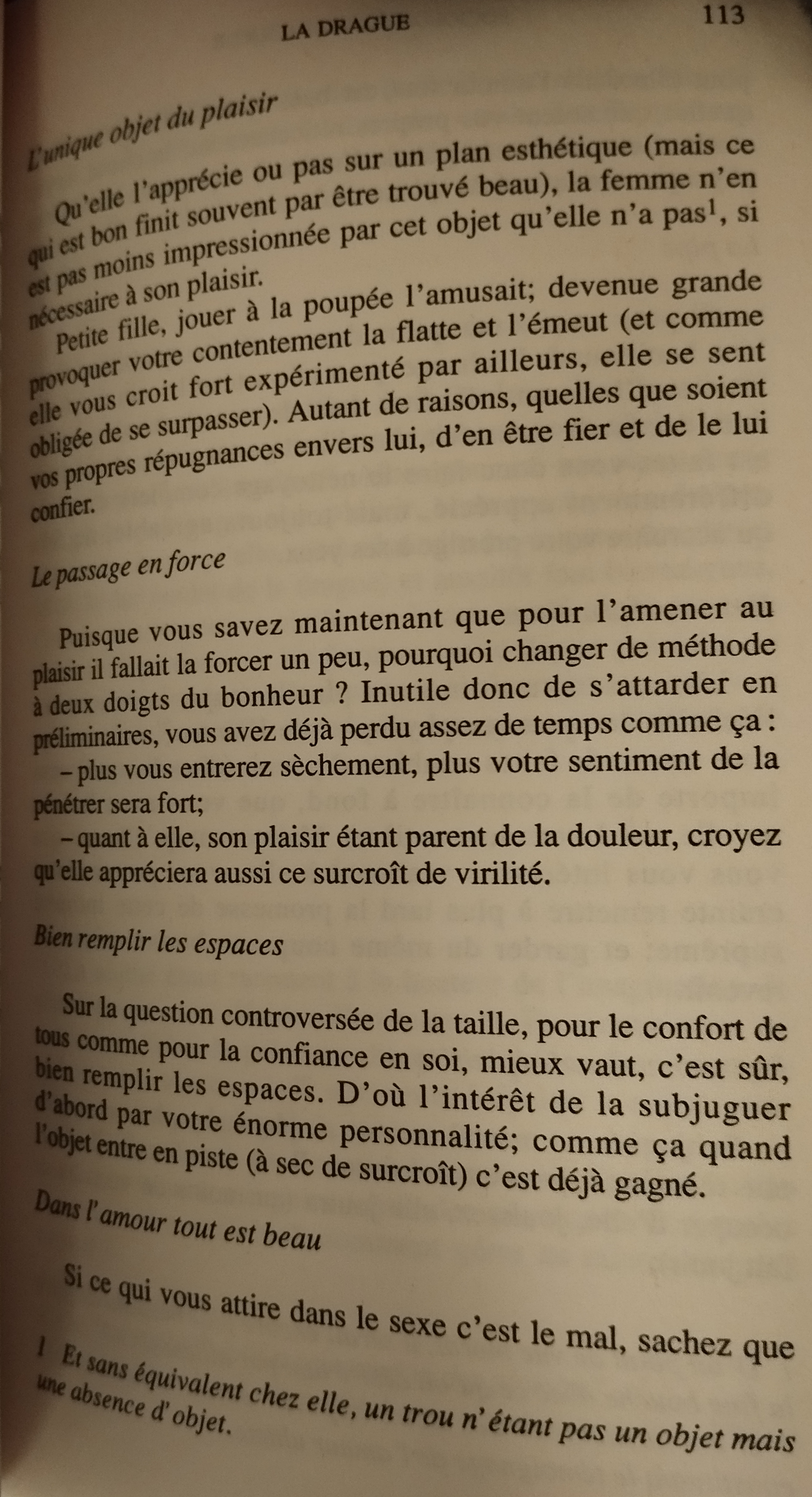 LA DRAGUE 113

L'unique objet du plaisir

Qu'elle l'apprécie ou pas sur un plan esthétique (mais ce qui est bon finit souvent par être trouvé beau), la femme n'en est pas moins impressionnée par cet objet qu'elle n'a pas$^1$, si nécessaire à son plaisir.

Petite fille, jouer à la poupée l'amusait; devenue grande provoquer votre contentement la flatte et l'émeut (et comme elle vous croit fort expérimenté par ailleurs, elle se sent obligée de se surpasser). Autant de raisons, quelles que soient vos propres répugnances envers lui, d'en être fier et de le lui confier.

Le passage en force

Puisque vous savez maintenant que pour l'amener au plaisir il fallait la forcer un peu, pourquoi changer de méthode à deux doigts du bonheur ? Inutile donc de s'attarder en préliminaires, vous avez déjà perdu assez de temps comme ça :

– plus vous entrerez sèchement, plus votre sentiment de la pénétrer sera fort;

– quant à elle, son plaisir étant parent de la douleur, croyez qu'elle appréciera aussi ce surcroît de virilité.

Bien remplir les espaces

Sur la question controversée de la taille, pour le confort de tous comme pour la confiance en soi, mieux vaut, c'est sûr, bien remplir les espaces. D'où l'intérêt de la subjuguer d'abord par votre énorme personnalité; comme ça quand l'objet entre en piste (à sec de surcroît) c'est déjà gagné.

Dans l'amour tout est beau

Si ce qui vous attire dans le sexe c'est le mal, sachez que

1 Et sans équivalent chez elle, un trou n'étant pas un objet mais une absence d'objet.